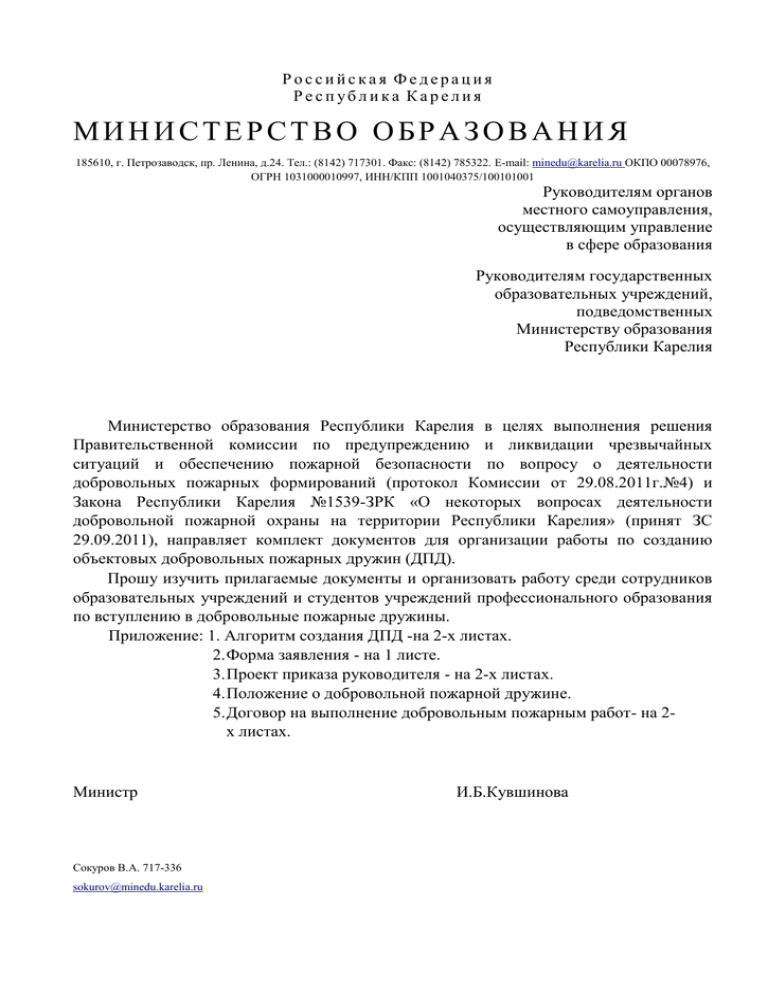 Российская Федерация
Республика Карелия

МИНИСТЕРСТВО ОБРАЗОВАНИЯ

185610, г. Петрозаводск, пр. Ленина, д.24. Тел.: (8142) 717301. Факс: (8142) 785322. E-mail: minedu@karelia.ru ОКПО 00078976, ОГРН 1031000010997, ИНН/КПП 1001040375/100101001

Руководителям органов местного самоуправления, осуществляющим управление в сфере образования

Руководителям государственных образовательных учреждений, подведомственных Министерству образования Республики Карелия

Министерство образования Республики Карелия в целях выполнения решения Правительственной комиссии по предупреждению и ликвидации чрезвычайных ситуаций и обеспечению пожарной безопасности по вопросу о деятельности добровольных пожарных формирований (протокол Комиссии от 29.08.2011г.№4) и Закона Республики Карелия №1539-ЗРК «О некоторых вопросах деятельности добровольной пожарной охраны на территории Республики Карелия» (принят ЗС 29.09.2011), направляет комплект документов для организации работы по созданию объектовых добровольных пожарных дружин (ДПД).

Прошу изучить прилагаемые документы и организовать работу среди сотрудников образовательных учреждений и студентов учреждений профессионального образования по вступлению в добровольные пожарные дружины.

Приложение: 1. Алгоритм создания ДПД -на 2-х листах.
2. Форма заявления - на 1 листе.
3. Проект приказа руководителя - на 2-х листах.
4. Положение о добровольной пожарной дружине.
5. Договор на выполнение добровольным пожарным работ- на 2-х листах.

Министр И.Б.Кувшинова

Сокуров В.А. 717-336
sokurov@minedu.karelia.ru